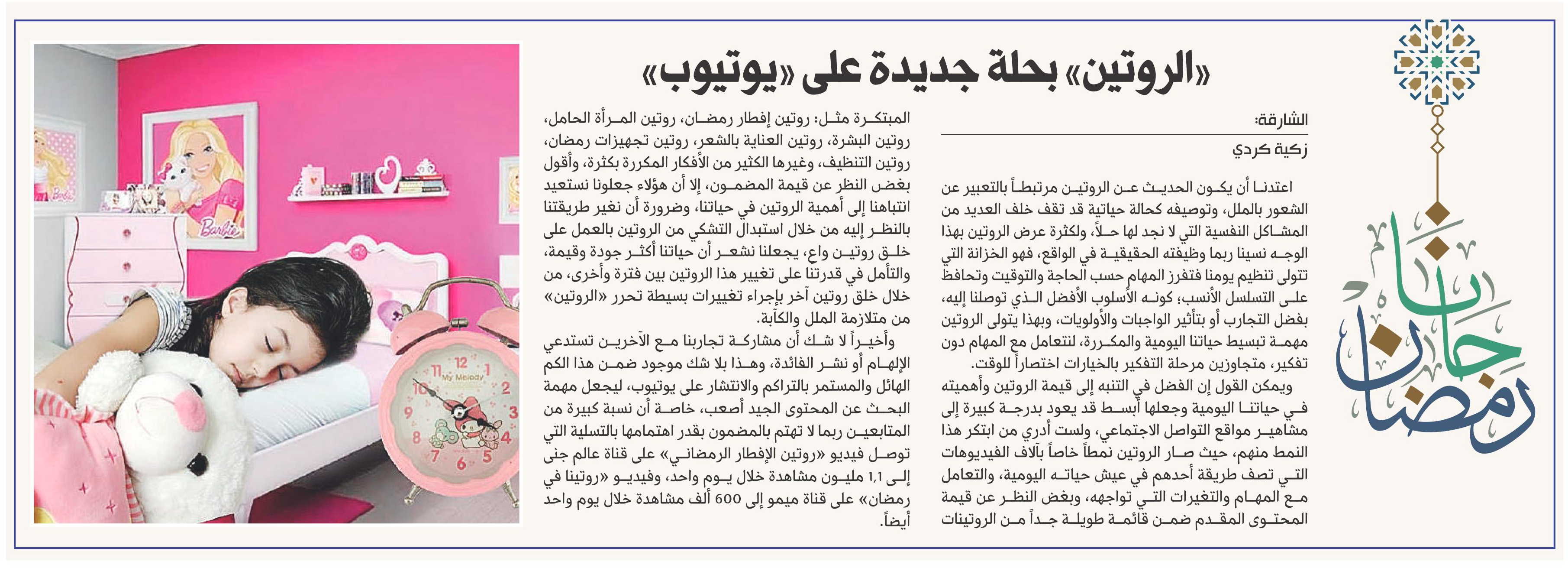 رمضان جانا

«الروتين» بحلة جديدة على «يوتيوب»

الشارقة:
زكية كردي

اعتدنا أن يكون الحديث عن الروتين مرتبطاً بالتعبير عن الشعور بالملل، وتوصيفه كحالة حياتية قد تقف خلف العديد من المشاكل النفسية التي لا نجد لها حلاً، ولكثرة عرض الروتين بهذا الوجه نسينا ربما وظيفته الحقيقية في الواقع، فهو الخزانة التي تتولى تنظيم يومنا فتفرز المهام حسب الحاجة والتوقيت وتحافظ على التسلسل الأنسب؛ كونه الأسلوب الأفضل الذي توصلنا إليه، بفضل التجارب أو بتأثير الواجبات والأولويات، وبهذا يتولى الروتين مهمة تبسيط حياتنا اليومية والمكررة، لنتعامل مع المهام دون تفكير، متجاوزين مرحلة التفكير بالخيارات اختصاراً للوقت.

ويمكن القول إن الفضل في التنبه إلى قيمة الروتين وأهميته في حياتنا اليومية وجعلها أبسط قد يعود بدرجة كبيرة إلى مشاهير مواقع التواصل الاجتماعي، ولست أدري من ابتكر هذا النمط منهم، حيث صار الروتين نمطاً خاصاً بآلاف الفيديوهات التي تصف طريقة أحدهم في عيش حياته اليومية، والتعامل مع المهام والتغيرات التي تواجهه، وبغض النظر عن قيمة المحتوى المقدم ضمن قائمة طويلة جداً من الروتينات المبتكرة مثل: روتين إفطار رمضان، روتين المرأة الحامل، روتين البشرة، روتين العناية بالشعر، روتين تجهيزات رمضان، روتين التنظيف، وغيرها الكثير من الأفكار المكررة بكثرة، وأقول بغض النظر عن قيمة المضمون، إلا أن هؤلاء جعلونا نستعيد انتباهنا إلى أهمية الروتين في حياتنا، وضرورة أن نغير طريقتنا بالنظر إليه من خلال استبدال التشكي من الروتين بالعمل على خلق روتين واع، يجعلنا نشعر أن حياتنا أكثر جودة وقيمة، والتأمل في قدرتنا على تغيير هذا الروتين بين فترة وأخرى، من خلال خلق روتين آخر بإجراء تغييرات بسيطة تحرر «الروتين» من متلازمة الملل والكآبة.

وأخيراً لا شك أن مشاركة تجاربنا مع الآخرين تستدعي الإلهام أو نشر الفائدة، وهذا بلا شك موجود ضمن هذا الكم الهائل والمستمر بالتراكم والانتشار على يوتيوب، ليجعل مهمة البحث عن المحتوى الجيد أصعب، خاصة أن نسبة كبيرة من المتابعين ربما لا تهتم بالمضمون بقدر اهتمامها بالتسلية التي توصل فيديو «روتين الإفطار الرمضاني» على قناة عالم جنى إلى 1,1 مليون مشاهدة خلال يوم واحد، وفيديو «روتينا في رمضان» على قناة ميمو إلى 600 ألف مشاهدة خلال يوم واحد أيضاً.

Barbie
My Melody
12 1 2 3 4 5 6 7 8 9 10 11